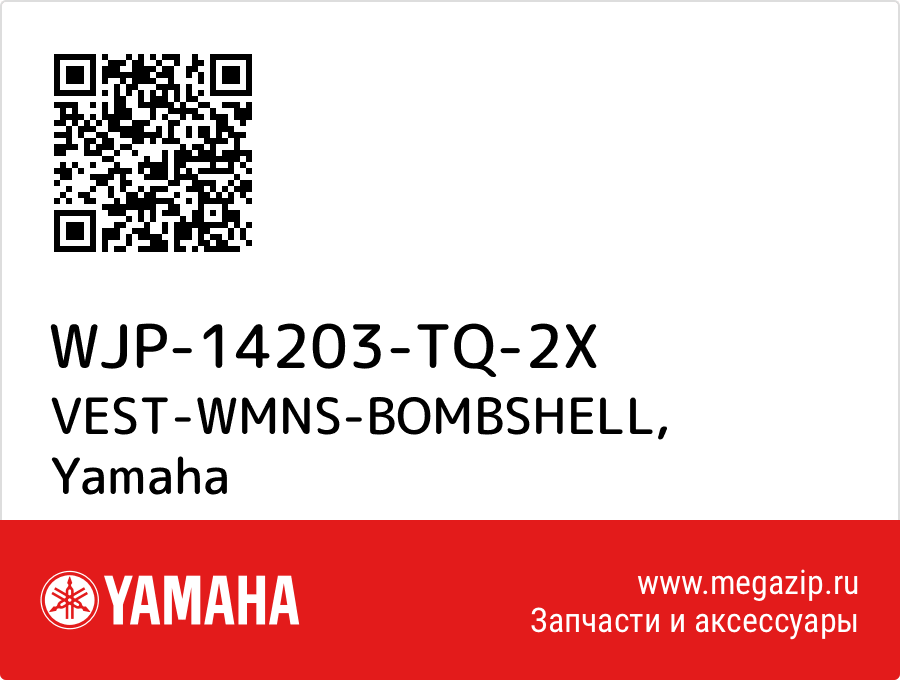 WJP-14203-TQ-2X
VEST-WMNS-BOMBSHELL,
Yamaha

YAMAHA

www.megazip.ru
Запчасти и аксессуары